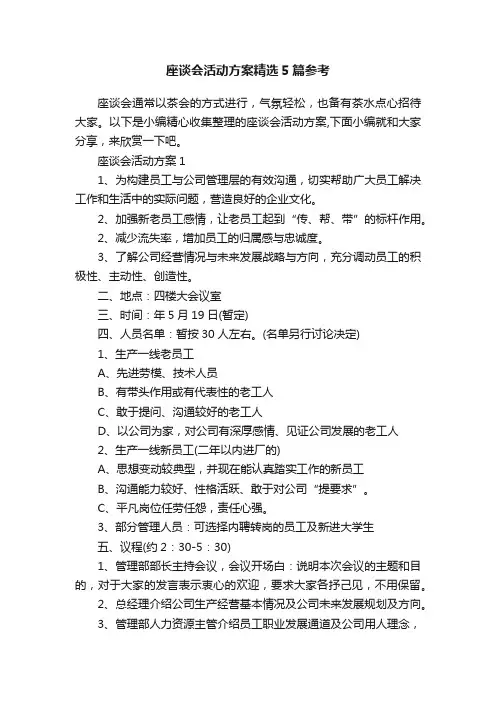 座谈会活动方案精选5篇参考

座谈会通常以茶会的方式进行，气氛轻松，也备有茶水点心招待大家。以下是小编精心收集整理的座谈会活动方案,下面小编就和大家分享，来欣赏一下吧。

座谈会活动方案1

1、为构建员工与公司管理层的有效沟通，切实帮助广大员工解决工作和生活中的实际问题，营造良好的企业文化。

2、加强新老员工感情，让老员工起到“传、帮、带”的标杆作用。

2、减少流失率，增加员工的归属感与忠诚度。

3、了解公司经营情况与未来发展战略与方向，充分调动员工的积极性、主动性、创造性。

二、地点：四楼大会议室

三、时间：年5月19日(暂定)

四、人员名单：暂按30人左右。(名单另行讨论决定)

1、生产一线老员工

A、先进劳模、技术人员

B、有带头作用或有代表性的老工人

C、敢于提问、沟通较好的老工人

D、以公司为家，对公司有深厚感情、见证公司发展的老工人

2、生产一线新员工(二年以内进厂的)

A、思想变动较典型，并现在能认真踏实工作的新员工

B、沟通能力较好、性格活跃、敢于对公司“提要求”。

C、平凡岗位任劳任怨，责任心强。

3、部分管理人员：可选择内聘转岗的员工及新进大学生

五、议程(约2：30-5：30)

1、管理部部长主持会议，会议开场白：说明本次会议的主题和目的，对于大家的发言表示衷心的欢迎，要求大家各抒己见，不用保留。

2、总经理介绍公司生产经营基本情况及公司未来发展规划及方向。

3、管理部人力资源主管介绍员工职业发展通道及公司用人理念，